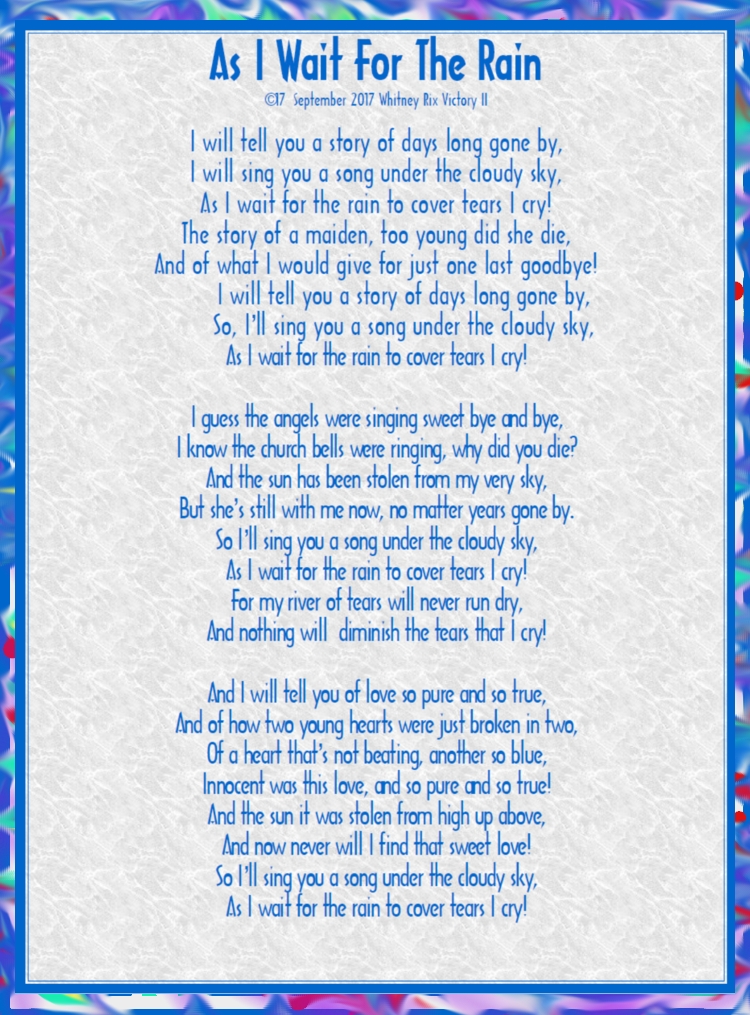 As I Wait For The Rain

©17 September 2017 Whitney Rix Victory II

I will tell you a story of days long gone by,
I will sing you a song under the cloudy sky,
As I wait for the rain to cover tears I cry!
The story of a maiden, too young did she die,
And of what I would give for just one last goodbye!
I will tell you a story of days long gone by,
So, I'll sing you a song under the cloudy sky,
As I wait for the rain to cover tears I cry!

I guess the angels were singing sweet bye and bye,
I know the church bells were ringing, why did you die?
And the sun has been stolen from my very sky,
But she's still with me now, no matter years gone by.
So I'll sing you a song under the cloudy sky,
As I wait for the rain to cover tears I cry!
For my river of tears will never run dry,
And nothing will diminish the tears that I cry!

And I will tell you of love so pure and so true,
And of how two young hearts were just broken in two,
Of a heart that's not beating, another so blue,
Innocent was this love, and so pure and so true!
And the sun it was stolen from high up above,
And now never will I find that sweet love!
So I'll sing you a song under the cloudy sky,
As I wait for the rain to cover tears I cry!